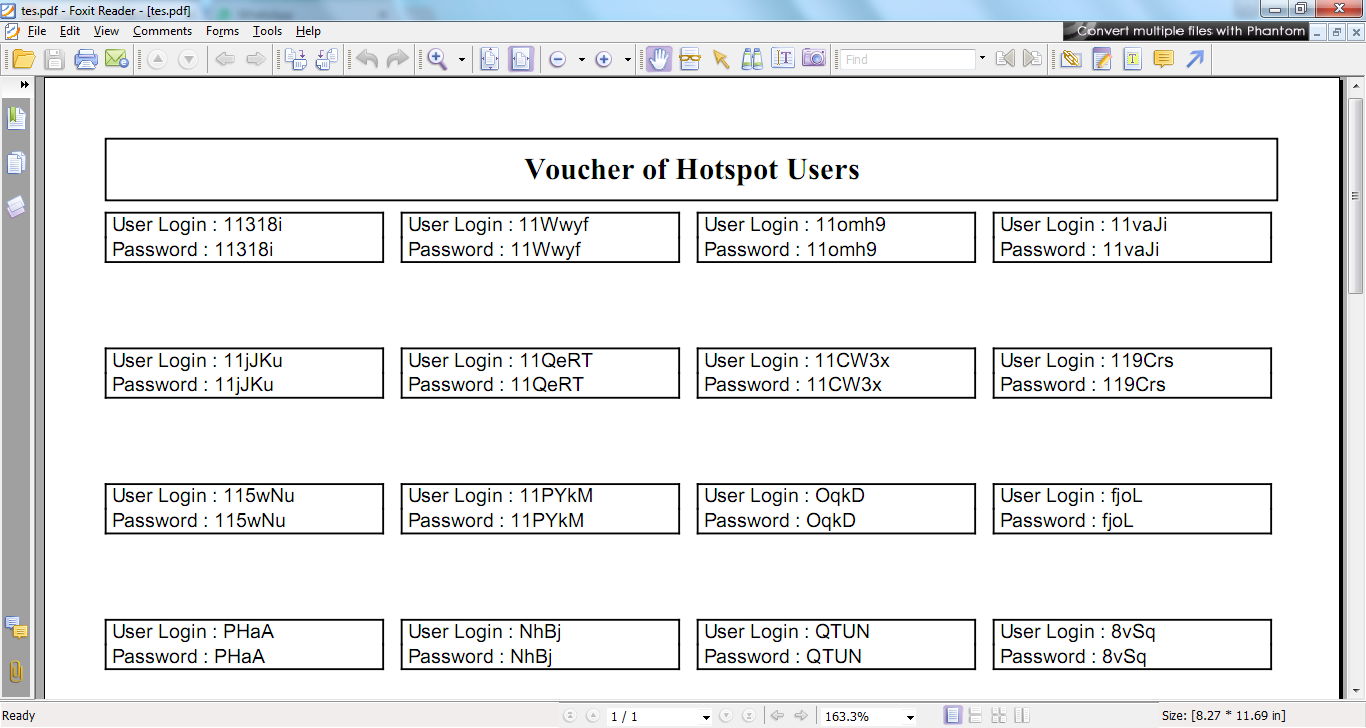 tes.pdf - Foxit Reader - [tes.pdf]

File Edit View Comments Forms Tools Help

Convert multiple files with Phantom

Find

Voucher of Hotspot Users

User Login : 11318i
Password : 11318i

User Login : 11Wwyf
Password : 11Wwyf

User Login : 11omh9
Password : 11omh9

User Login : 11vaJi
Password : 11vaJi

User Login : 11jJKu
Password : 11jJKu

User Login : 11QeRT
Password : 11QeRT

User Login : 11CW3x
Password : 11CW3x

User Login : 119Crs
Password : 119Crs

User Login : 115wNu
Password : 115wNu

User Login : 11PYkM
Password : 11PYkM

User Login : OqkD
Password : OqkD

User Login : fjoL
Password : fjoL

User Login : PHaA
Password : PHaA

User Login : NhBj
Password : NhBj

User Login : QTUN
Password : QTUN

User Login : 8vSq
Password : 8vSq

Ready

1 / 1

163.3%

Size: [8.27 * 11.69 in]